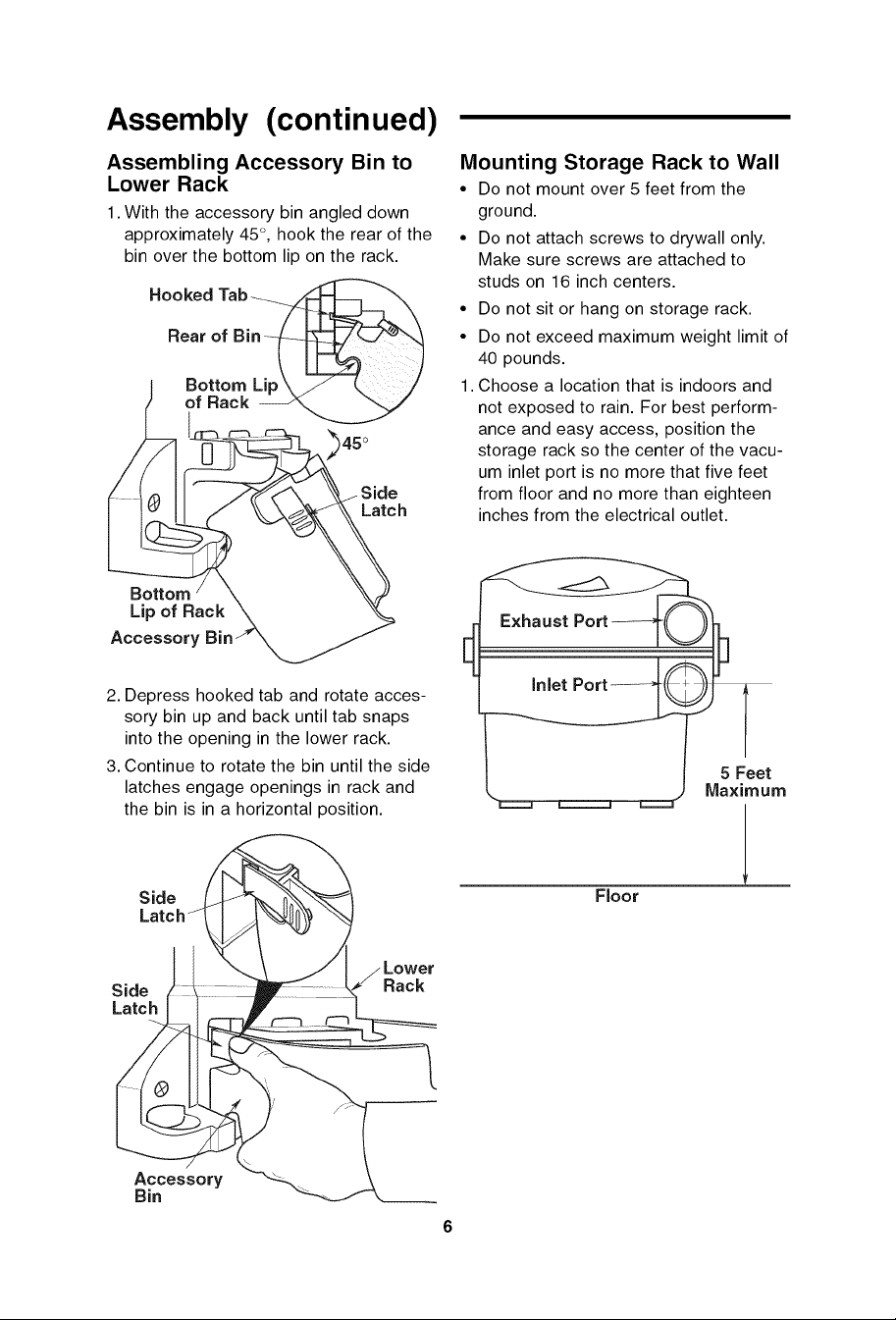 Assembly (continued)

Assembling Accessory Bin to Lower Rack

1. With the accessory bin angled down approximately 45°, hook the rear of the bin over the bottom lip on the rack.

Hooked Tab

Rear of Bin

Bottom Lip of Rack

45°

Side Latch

Bottom Lip of Rack

Accessory Bin

2. Depress hooked tab and rotate accessory bin up and back until tab snaps into the opening in the lower rack.

3. Continue to rotate the bin until the side latches engage openings in rack and the bin is in a horizontal position.

Side Latch

Side Latch

Lower Rack

Accessory Bin

Mounting Storage Rack to Wall

• Do not mount over 5 feet from the ground.

• Do not attach screws to drywall only. Make sure screws are attached to studs on 16 inch centers.

• Do not sit or hang on storage rack.

• Do not exceed maximum weight limit of 40 pounds.

1. Choose a location that is indoors and not exposed to rain. For best performance and easy access, position the storage rack so the center of the vacuum inlet port is no more that five feet from floor and no more than eighteen inches from the electrical outlet.

Exhaust Port

Inlet Port

5 Feet Maximum

Floor

6